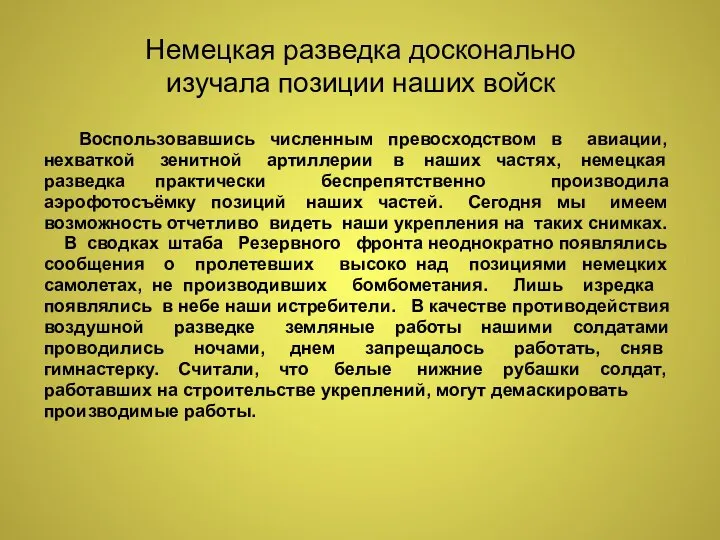 Немецкая разведка досконально изучала позиции наших войск

Воспользовавшись численным превосходством в авиации, нехваткой зенитной артиллерии в наших частях, немецкая разведка практически беспрепятственно производила аэрофотосъёмку позиций наших частей. Сегодня мы имеем возможность отчетливо видеть наши укрепления на таких снимках.

В сводках штаба Резервного фронта неоднократно появлялись сообщения о пролетевших высоко над позициями немецких самолетах, не производивших бомбометания. Лишь изредка появлялись в небе наши истребители. В качестве противодействия воздушной разведке земляные работы нашими солдатами проводились ночами, днем запрещалось работать, сняв гимнастерку. Считали, что белые нижние рубашки солдат, работавших на строительстве укреплений, могут демаскировать производимые работы.